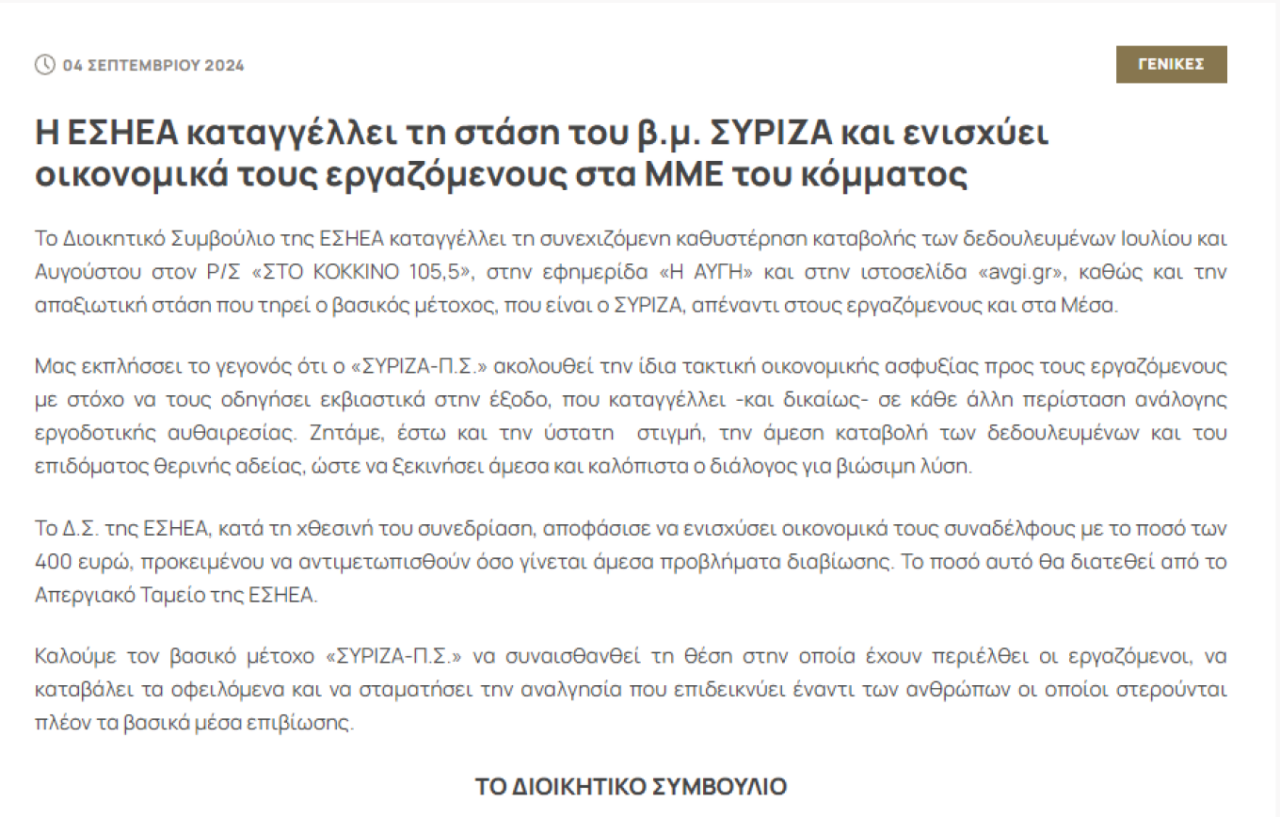 04 ΣΕΠΤΕΜΒΡΙΟΥ 2024

ΓΕΝΙΚΕΣ

Η ΕΣΗΕΑ καταγγέλλει τη στάση του β.μ. ΣΥΡΙΖΑ και ενισχύει οικονομικά τους εργαζόμενους στα ΜΜΕ του κόμματος

Το Διοικητικό Συμβούλιο της ΕΣΗΕΑ καταγγέλλει τη συνεχιζόμενη καθυστέρηση καταβολής των δεδουλευμένων Ιουλίου και Αυγούστου στον Ρ/Σ «ΣΤΟ ΚΟΚΚΙΝΟ 105,5», στην εφημερίδα «Η ΑΥΓΗ» και στην ιστοσελίδα «avgi.gr», καθώς και την απαξιωτική στάση που τηρεί ο βασικός μέτοχος, που είναι ο ΣΥΡΙΖΑ, απέναντι στους εργαζόμενους και στα Μέσα.

Μας εκπλήσσει το γεγονός ότι ο «ΣΥΡΙΖΑ-Π.Σ.» ακολουθεί την ίδια τακτική οικονομικής ασφυξίας προς τους εργαζόμενους με στόχο να τους οδηγήσει εκβιαστικά στην έξοδο, που καταγγέλλει -και δικαίως- σε κάθε άλλη περίσταση ανάλογης εργοδοτικής αυθαιρεσίας. Ζητάμε, έστω και την ύστατη στιγμή, την άμεση καταβολή των δεδουλευμένων και του επιδόματος θερινής αδείας, ώστε να ξεκινήσει άμεσα και καλόπιστα ο διάλογος για βιώσιμη λύση.

Το Δ.Σ. της ΕΣΗΕΑ, κατά τη χθεσινή του συνεδρίαση, αποφάσισε να ενισχύσει οικονομικά τους συναδέλφους με το ποσό των 400 ευρώ, προκειμένου να αντιμετωπισθούν όσο γίνεται άμεσα προβλήματα διαβίωσης. Το ποσό αυτό θα διατεθεί από το Απεργιακό Ταμείο της ΕΣΗΕΑ.

Καλούμε τον βασικό μέτοχο «ΣΥΡΙΖΑ-Π.Σ.» να συναισθανθεί τη θέση στην οποία έχουν περιέλθει οι εργαζόμενοι, να καταβάλει τα οφειλόμενα και να σταματήσει την αναλγησία που επιδεικνύει έναντι των ανθρώπων οι οποίοι στερούνται πλέον τα βασικά μέσα επιβίωσης.

ΤΟ ΔΙΟΙΚΗΤΙΚΟ ΣΥΜΒΟΥΛΙΟ